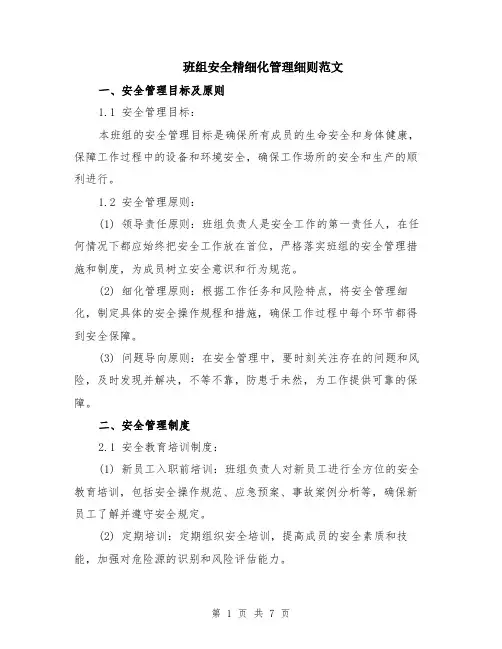 班组安全精细化管理细则范文

一、安全管理目标及原则

1.1 安全管理目标：

本班组的安全管理目标是确保所有成员的生命安全和身体健康，保障工作过程中的设备和环境安全，确保工作场所的安全和生产的顺利进行。

1.2 安全管理原则：

(1) 领导责任原则：班组负责人是安全工作的第一责任人，在任何情况下都应始终把安全工作放在首位，严格落实班组的安全管理措施和制度，为成员树立安全意识和行为规范。

(2) 细化管理原则：根据工作任务和风险特点，将安全管理细化，制定具体的安全操作规程和措施，确保工作过程中每个环节都得到安全保障。

(3) 问题导向原则：在安全管理中，要时刻关注存在的问题和风险，及时发现并解决，不等不靠，防患于未然，为工作提供可靠的保障。

二、安全管理制度

2.1 安全教育培训制度：

(1) 新员工入职前培训：班组负责人对新员工进行全方位的安全教育培训，包括安全操作规范、应急预案、事故案例分析等，确保新员工了解并遵守安全规定。

(2) 定期培训：定期组织安全培训，提高成员的安全素质和技能，加强对危险源的识别和风险评估能力。

第 1 页 共 7 页